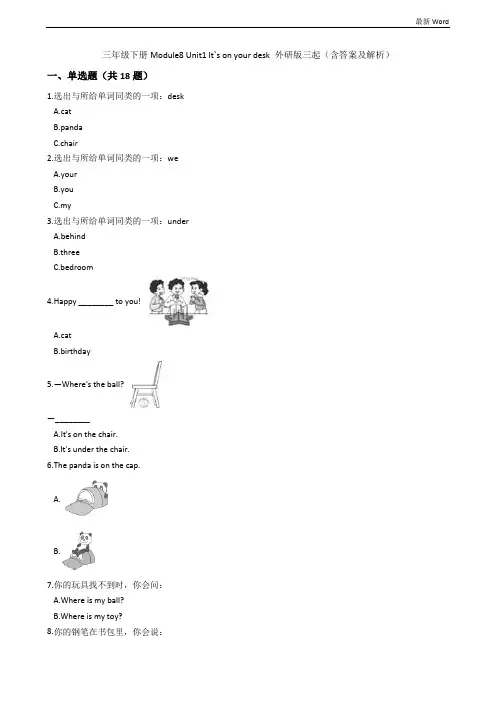 最新 Word

三年级下册 Module8 Unit1 It`s on your desk 外研版三起（含答案及解析）

一、单选题（共 18 题）

1.选出与所给单词同类的一项：desk

A.cat

B.panda

C.chair

2.选出与所给单词同类的一项：we

A.your

B.you

C.my

3.选出与所给单词同类的一项：under

A.behind

B.three

C.bedroom

4.Happy ________ to you!

A.cat

B.birthday

5.—Where's the ball?

—________

A.It's on the chair.

B.It's under the chair.

6.The panda is on the cap.

A.

B.

7.你的玩具找不到时，你会问：

A.Where is my ball?

B.Where is my toy?

8.你的钢笔在书包里，你会说：